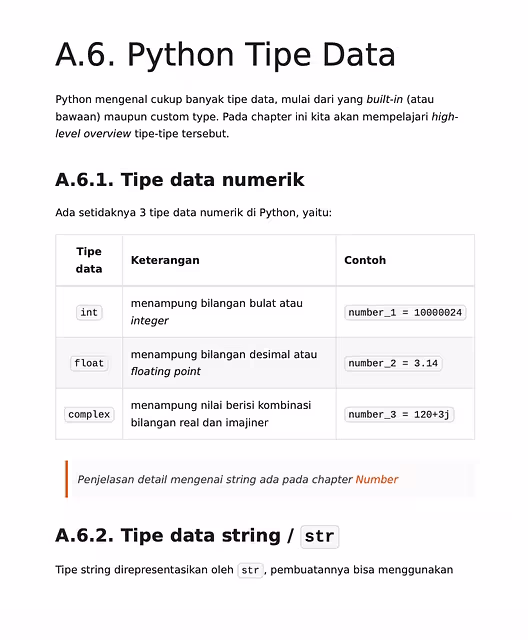 A.6. Python Tipe Data

Python mengenal cukup banyak tipe data, mulai dari yang built-in (atau bawaan) maupun custom type. Pada chapter ini kita akan mempelajari high-level overview tipe-tipe tersebut.

A.6.1. Tipe data numerik

Ada setidaknya 3 tipe data numerik di Python, yaitu:

| Tipe data | Keterangan | Contoh |
|---|---|---|
| int | menampung bilangan bulat atau integer | number_1 = 10000024 |
| float | menampung bilangan desimal atau floating point | number_2 = 3.14 |
| complex | menampung nilai berisi kombinasi bilangan real dan imajiner | number_3 = 120+3j |

Penjelasan detail mengenai string ada pada chapter Number

A.6.2. Tipe data string / str

Tipe string direpresentasikan oleh str, pembuatannya bisa menggunakan